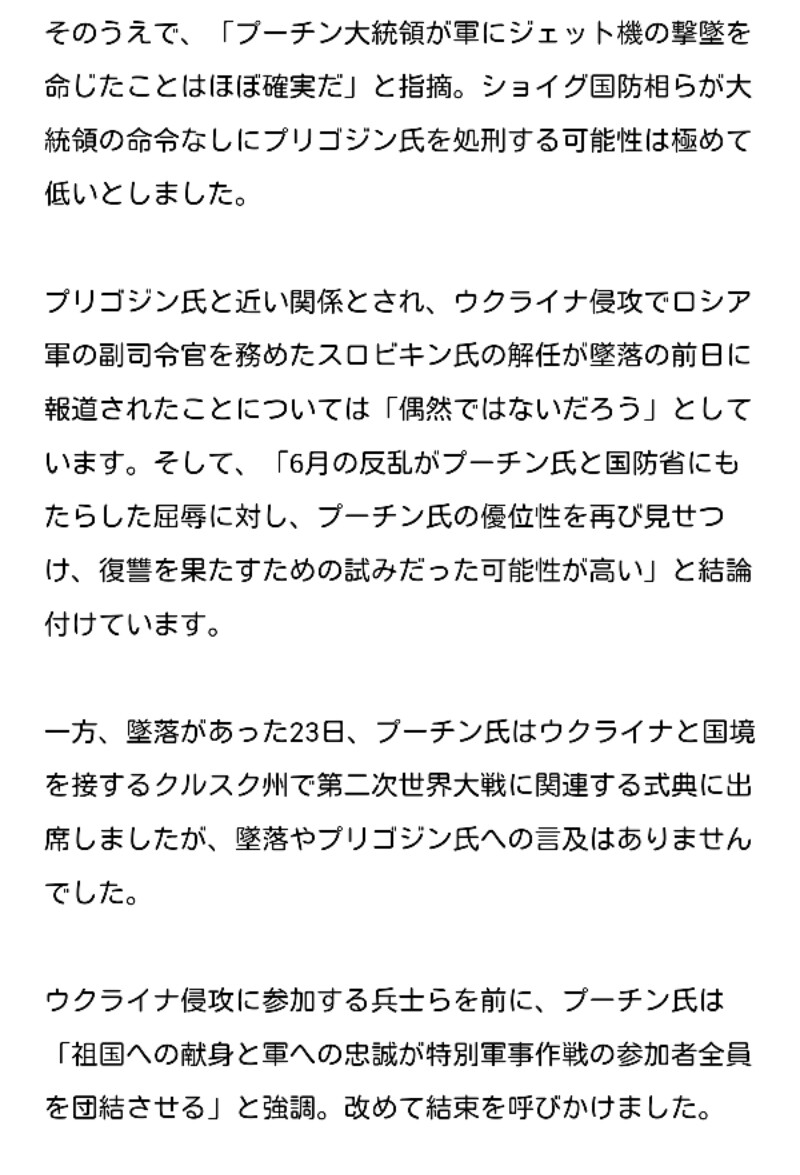 そのうえで、「プーチン大統領が軍にジェット機の撃墜を命じたことはほぼ確実だ」と指摘。ショイグ国防相らが大統領の命令なしにプリゴジン氏を処刑する可能性は極めて低いとしました。

プリゴジン氏と近い関係とされ、ウクライナ侵攻でロシア軍の副司令官を務めたスロビキン氏の解任が墜落の前日に報道されたことについては「偶然ではないだろう」としています。そして、「6月の反乱がプーチン氏と国防省にもたらした屈辱に対し、プーチン氏の優位性を再び見せつけ、復讐を果たすための試みだった可能性が高い」と結論付けています。

一方、墜落があった23日、プーチン氏はウクライナと国境を接するクルスク州で第二次世界大戦に関連する式典に出席しましたが、墜落やプリゴジン氏への言及はありませんでした。

ウクライナ侵攻に参加する兵士らを前に、プーチン氏は「祖国への献身と軍への忠誠が特別軍事作戦の参加者全員を団結させる」と強調。改めて結束を呼びかけました。